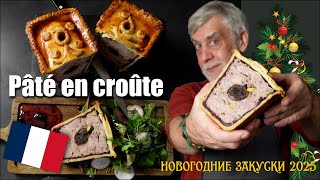 Pâté en croûte

НОВОГОДНИЕ ЗАКУСКИ 2025